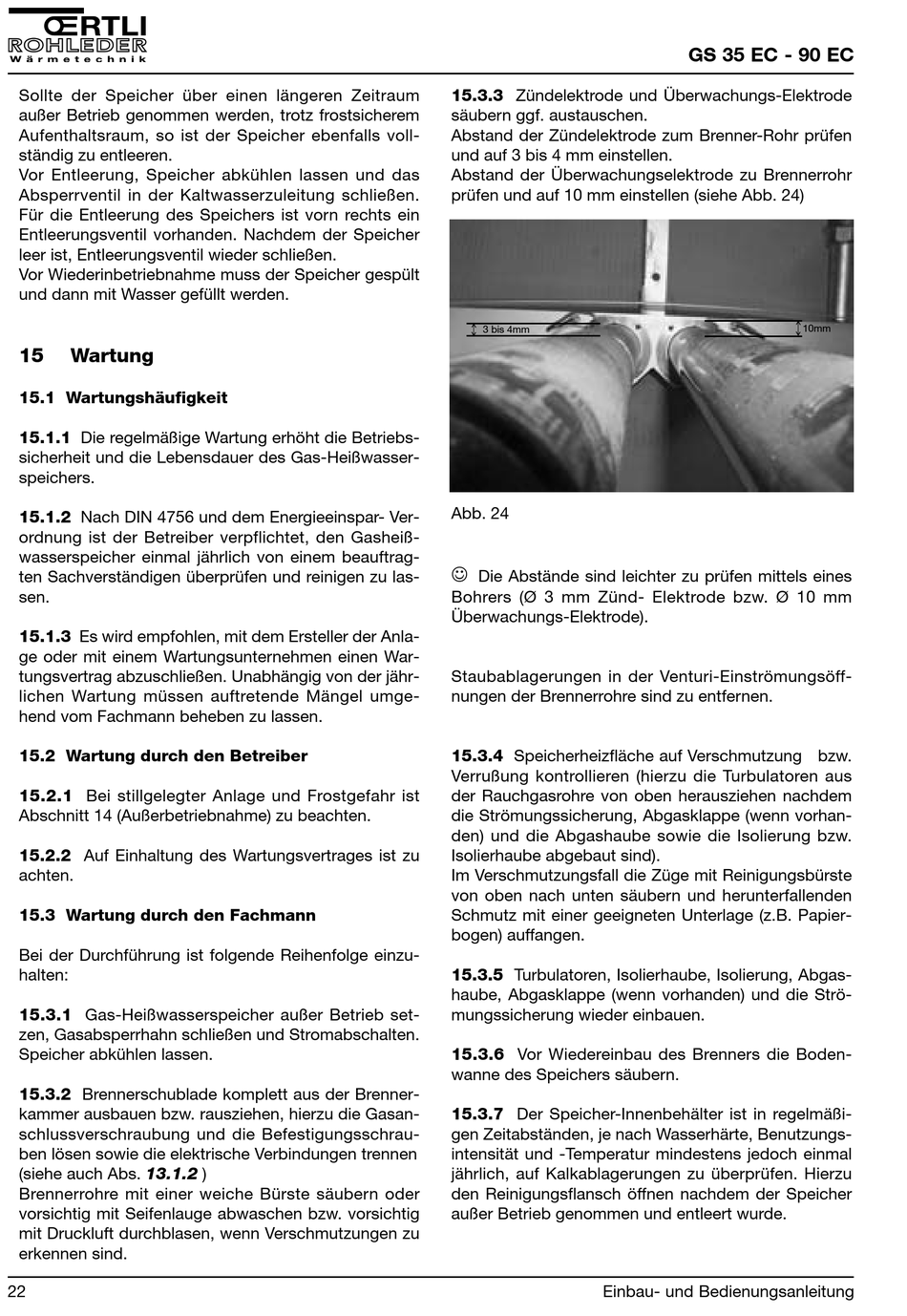 ŒRTLI
ROHLEDER
Wärmetechnik

GS 35 EC - 90 EC

Sollte der Speicher über einen längeren Zeitraum außer Betrieb genommen werden, trotz frostsicherem Aufenthaltsraum, so ist der Speicher ebenfalls vollständig zu entleeren.
Vor Entleerung, Speicher abkühlen lassen und das Absperrventil in der Kaltwasserzuleitung schließen.
Für die Entleerung des Speichers ist vorn rechts ein Entleerungsventil vorhanden. Nachdem der Speicher leer ist, Entleerungsventil wieder schließen.
Vor Wiederinbetriebnahme muss der Speicher gespült und dann mit Wasser gefüllt werden.

15 Wartung

15.1 Wartungshäufigkeit

15.1.1 Die regelmäßige Wartung erhöht die Betriebssicherheit und die Lebensdauer des Gas-Heißwasserspeichers.

15.1.2 Nach DIN 4756 und dem Energieeinspar- Verordnung ist der Betreiber verpflichtet, den Gasheißwasserspeicher einmal jährlich von einem beauftragten Sachverständigen überprüfen und reinigen zu lassen.

15.1.3 Es wird empfohlen, mit dem Ersteller der Anlage oder mit einem Wartungsunternehmen einen Wartungsvertrag abzuschließen. Unabhängig von der jährlichen Wartung müssen auftretende Mängel umgehend vom Fachmann beheben zu lassen.

15.2 Wartung durch den Betreiber

15.2.1 Bei stillgelegter Anlage und Frostgefahr ist Abschnitt 14 (Außerbetriebnahme) zu beachten.

15.2.2 Auf Einhaltung des Wartungsvertrages ist zu achten.

15.3 Wartung durch den Fachmann

Bei der Durchführung ist folgende Reihenfolge einzuhalten:

15.3.1 Gas-Heißwasserspeicher außer Betrieb setzen, Gasabsperrhahn schließen und Stromabschalten. Speicher abkühlen lassen.

15.3.2 Brennerschublade komplett aus der Brennerkammer ausbauen bzw. rausziehen, hierzu die Gasanschlussverschraubung und die Befestigungsschrauben lösen sowie die elektrische Verbindungen trennen (siehe auch Abs. 13.1.2 )
Brennerrohre mit einer weiche Bürste säubern oder vorsichtig mit Seifenlauge abwaschen bzw. vorsichtig mit Druckluft durchblasen, wenn Verschmutzungen zu erkennen sind.

15.3.3 Zündelektrode und Überwachungs-Elektrode säubern ggf. austauschen.
Abstand der Zündelektrode zum Brenner-Rohr prüfen und auf 3 bis 4 mm einstellen.
Abstand der Überwachungselektrode zu Brennerrohr prüfen und auf 10 mm einstellen (siehe Abb. 24)

3 bis 4mm
10mm

Abb. 24

☺ Die Abstände sind leichter zu prüfen mittels eines Bohrers (Ø 3 mm Zünd- Elektrode bzw. Ø 10 mm Überwachungs-Elektrode).

Staubablagerungen in der Venturi-Einströmungsöffnungen der Brennerrohre sind zu entfernen.

15.3.4 Speicherheizfläche auf Verschmutzung bzw. Verrußung kontrollieren (hierzu die Turbulatoren aus der Rauchgasrohre von oben herausziehen nachdem die Strömungssicherung, Abgasklappe (wenn vorhanden) und die Abgashaube sowie die Isolierung bzw. Isolierhaube abgebaut sind).
Im Verschmutzungsfall die Züge mit Reinigungsbürste von oben nach unten säubern und herunterfallenden Schmutz mit einer geeigneten Unterlage (z.B. Papierbogen) auffangen.

15.3.5 Turbulatoren, Isolierhaube, Isolierung, Abgashaube, Abgasklappe (wenn vorhanden) und die Strömungssicherung wieder einbauen.

15.3.6 Vor Wiedereinbau des Brenners die Bodenwanne des Speichers säubern.

15.3.7 Der Speicher-Innenbehälter ist in regelmäßigen Zeitabständen, je nach Wasserhärte, Benutzungsintensität und -Temperatur mindestens jedoch einmal jährlich, auf Kalkablagerungen zu überprüfen. Hierzu den Reinigungsflansch öffnen nachdem der Speicher außer Betrieb genommen und entleert wurde.

22

Einbau- und Bedienungsanleitung